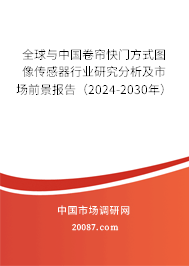 全球与中国卷帘快门方式图像传感器行业研究分析及市场前景报告（2024-2030年）

中国市场调研网

20087.com